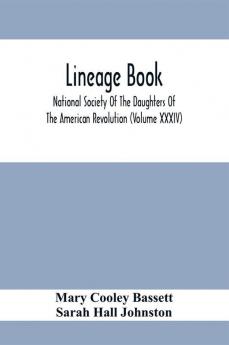 Lineage Book

National Society Of The Daughters Of The American Revolution (Volume XXXIV)

Mary Cooley Bassett
Sarah Hall Johnston